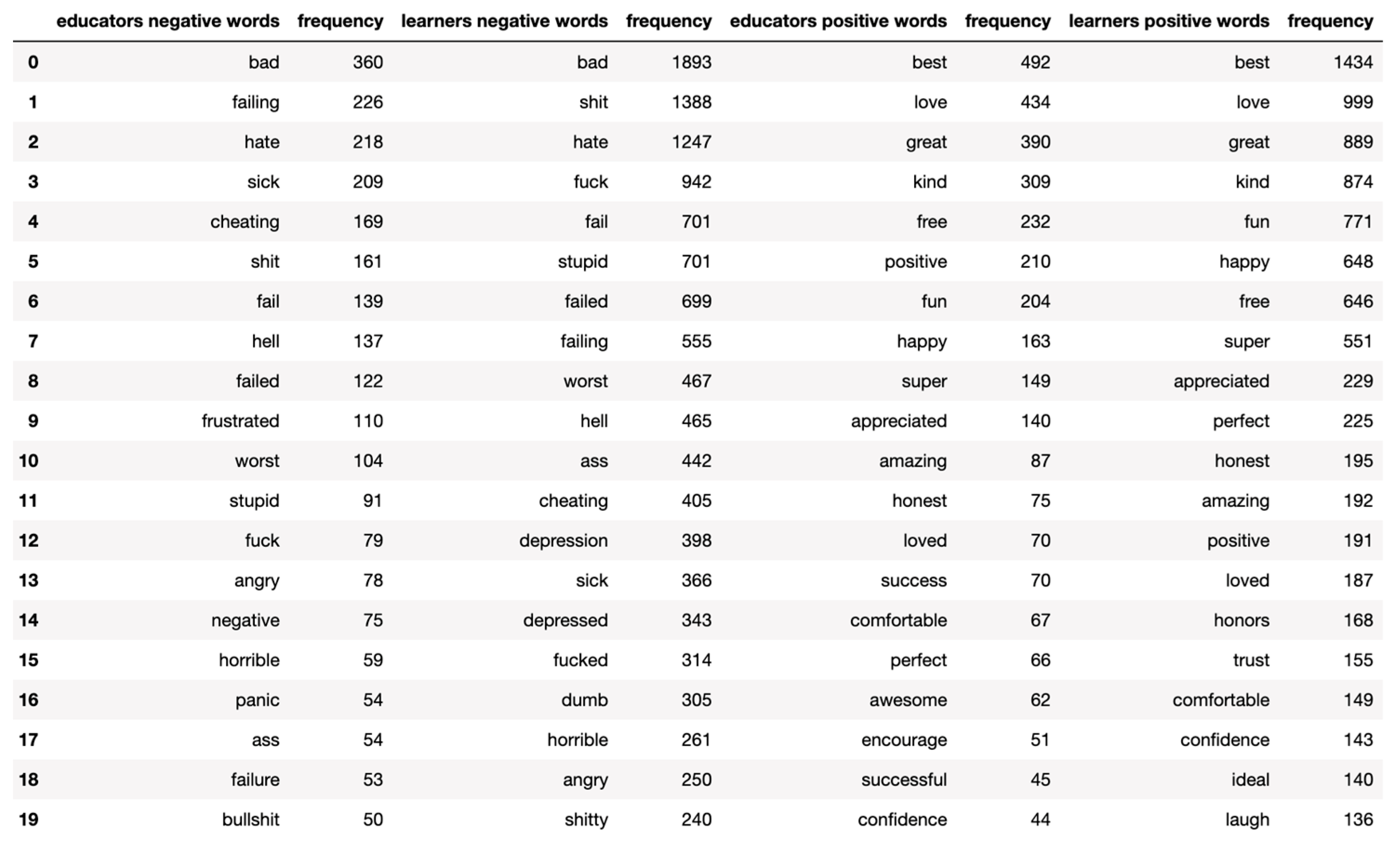 | | educators negative words | frequency | learners negative words | frequency | educators positive words | frequency | learners positive words | frequency |
|---|---|---|---|---|---|---|---|---|
| 0 | bad | 360 | bad | 1893 | best | 492 | best | 1434 |
| 1 | failing | 226 | shit | 1388 | love | 434 | love | 999 |
| 2 | hate | 218 | hate | 1247 | great | 390 | great | 889 |
| 3 | sick | 209 | fuck | 942 | kind | 309 | kind | 874 |
| 4 | cheating | 169 | fail | 701 | free | 232 | fun | 771 |
| 5 | shit | 161 | stupid | 701 | positive | 210 | happy | 648 |
| 6 | fail | 139 | failed | 699 | fun | 204 | free | 646 |
| 7 | hell | 137 | failing | 555 | happy | 163 | super | 551 |
| 8 | failed | 122 | worst | 467 | super | 149 | appreciated | 229 |
| 9 | frustrated | 110 | hell | 465 | appreciated | 140 | perfect | 225 |
| 10 | worst | 104 | ass | 442 | amazing | 87 | honest | 195 |
| 11 | stupid | 91 | cheating | 405 | honest | 75 | amazing | 192 |
| 12 | fuck | 79 | depression | 398 | loved | 70 | positive | 191 |
| 13 | angry | 78 | sick | 366 | success | 70 | loved | 187 |
| 14 | negative | 75 | depressed | 343 | comfortable | 67 | honors | 168 |
| 15 | horrible | 59 | fucked | 314 | perfect | 66 | trust | 155 |
| 16 | panic | 54 | dumb | 305 | awesome | 62 | comfortable | 149 |
| 17 | ass | 54 | horrible | 261 | encourage | 51 | confidence | 143 |
| 18 | failure | 53 | angry | 250 | successful | 45 | ideal | 140 |
| 19 | bullshit | 50 | shitty | 240 | confidence | 44 | laugh | 136 |